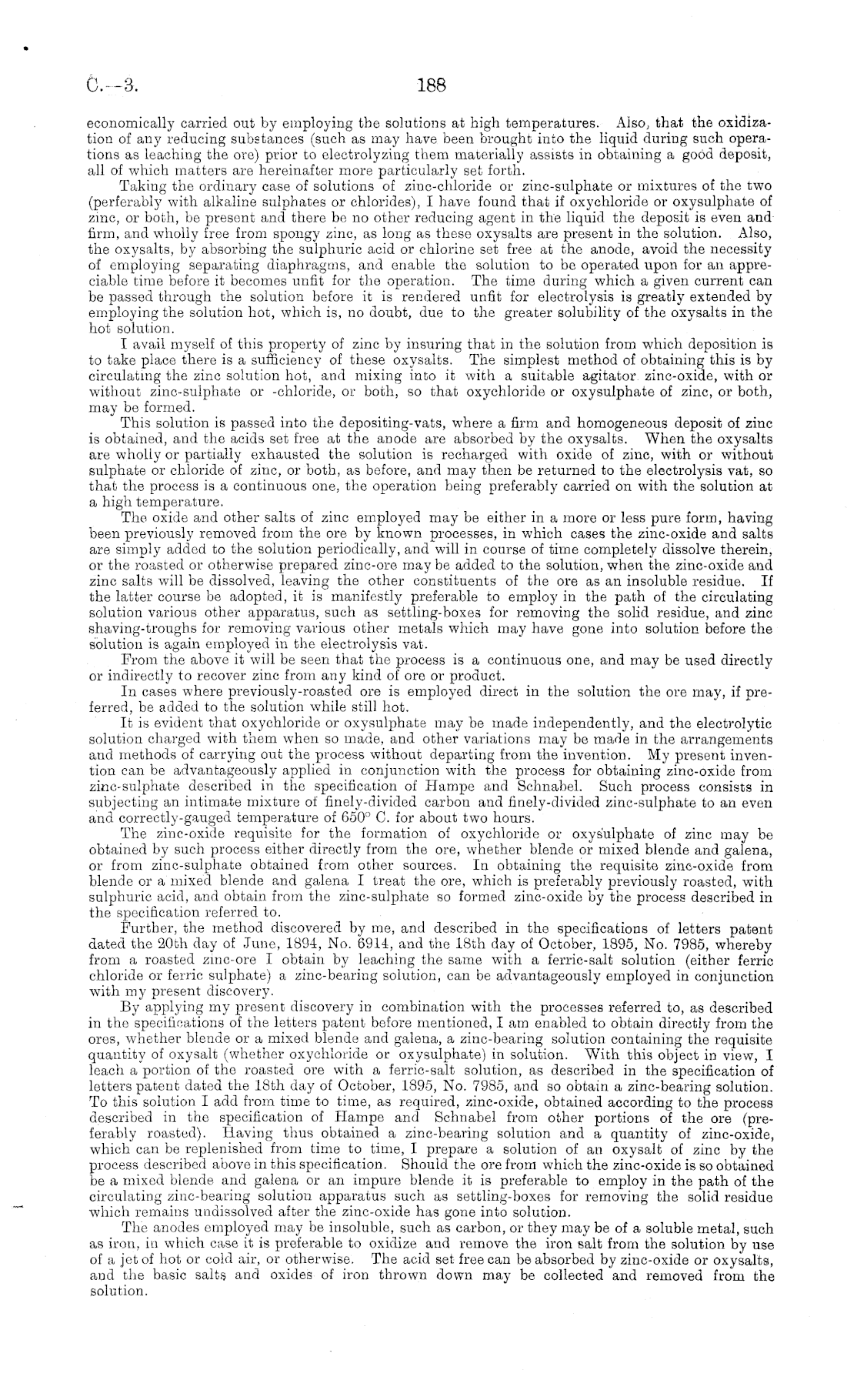 C.—3. 188

economically carried out by employing the solutions at high temperatures. Also, that the oxidization of any reducing substances (such as may have been brought into the liquid during such operations as leaching the ore) prior to electrolyzing them materially assists in obtaining a good deposit, all of which matters are hereinafter more particularly set forth.

Taking the ordinary case of solutions of zinc-chloride or zinc-sulphate or mixtures of the two (perferably with alkaline sulphates or chlorides), I have found that if oxychloride or oxysulphate of zinc, or both, be present and there be no other reducing agent in the liquid the deposit is even and firm, and wholly free from spongy zinc, as long as these oxysalts are present in the solution. Also, the oxysalts, by absorbing the sulphuric acid or chlorine set free at the anode, avoid the necessity of employing separating diaphragms, and enable the solution to be operated upon for an appreciable time before it becomes unfit for the operation. The time during which a given current can be passed through the solution before it is rendered unfit for electrolysis is greatly extended by employing the solution hot, which is, no doubt, due to the greater solubility of the oxysalts in the hot solution.

I avail myself of this property of zinc by insuring that in the solution from which deposition is to take place there is a sufficiency of these oxysalts. The simplest method of obtaining this is by circulating the zinc solution hot, and mixing into it with a suitable agitator zinc-oxide, with or without zinc-sulphate or -chloride, or both, so that oxychloride or oxysulphate of zinc, or both, may be formed.

This solution is passed into the depositing-vats, where a firm and homogeneous deposit of zinc is obtained, and the acids set free at the anode are absorbed by the oxysalts. When the oxysalts are wholly or partially exhausted the solution is recharged with oxide of zinc, with or without sulphate or chloride of zinc, or both, as before, and may then be returned to the electrolysis vat, so that the process is a continuous one, the operation being preferably carried on with the solution at a high temperature.

The oxide and other salts of zinc employed may be either in a more or less pure form, having been previously removed from the ore by known processes, in which cases the zinc-oxide and salts are simply added to the solution periodically, and will in course of time completely dissolve therein, or the roasted or otherwise prepared zinc-ore may be added to the solution, when the zinc-oxide and zinc salts will be dissolved, leaving the other constituents of the ore as an insoluble residue. If the latter course be adopted, it is manifestly preferable to employ in the path of the circulating solution various other apparatus, such as settling-boxes for removing the solid residue, and zinc shaving-troughs for removing various other metals which may have gone into solution before the solution is again employed in the electrolysis vat.

From the above it will be seen that the process is a continuous one, and may be used directly or indirectly to recover zinc from any kind of ore or product.

In cases where previously-roasted ore is employed direct in the solution the ore may, if preferred, be added to the solution while still hot.

It is evident that oxychloride or oxysulphate may be made independently, and the electrolytic solution charged with them when so made, and other variations may be made in the arrangements and methods of carrying out the process without departing from the invention. My present invention can be advantageously applied in conjunction with the process for obtaining zinc-oxide from zinc-sulphate described in the specification of Hampe and Schnabel. Such process consists in subjecting an intimate mixture of finely-divided carbon and finely-divided zinc-sulphate to an even and correctly-gauged temperature of 650° C. for about two hours.

The zinc-oxide requisite for the formation of oxychloride or oxysulphate of zinc may be obtained by such process either directly from the ore, whether blende or mixed blende and galena, or from zinc-sulphate obtained from other sources. In obtaining the requisite zinc-oxide from blende or a mixed blende and galena I treat the ore, which is preferably previously roasted, with sulphuric acid, and obtain from the zinc-sulphate so formed zinc-oxide by the process described in the specification referred to.

Further, the method discovered by me, and described in the specifications of letters patent dated the 20th day of June, 1894, No. 6914, and the 18th day of October, 1895, No. 7985, whereby from a roasted zinc-ore I obtain by leaching the same with a ferric-salt solution (either ferric chloride or ferric sulphate) a zinc-bearing solution, can be advantageously employed in conjunction with my present discovery.

By applying my present discovery in combination with the processes referred to, as described in the specifications of the letters patent before mentioned, I am enabled to obtain directly from the ores, whether blende or a mixed blende and galena, a zinc-bearing solution containing the requisite quantity of oxysalt (whether oxychloride or oxysulphate) in solution. With this object in view, I leach a portion of the roasted ore with a ferric-salt solution, as described in the specification of letters patent dated the 18th day of October, 1895, No. 7985, and so obtain a zinc-bearing solution. To this solution I add from time to time, as required, zinc-oxide, obtained according to the process described in the specification of Hampe and Schnabel from other portions of the ore (preferably roasted). Having thus obtained a zinc-bearing solution and a quantity of zinc-oxide, which can be replenished from time to time, I prepare a solution of an oxysalt of zinc by the process described above in this specification. Should the ore from which the zinc-oxide is so obtained be a mixed blende and galena or an impure blende it is preferable to employ in the path of the circulating zinc-bearing solution apparatus such as settling-boxes for removing the solid residue which remains undissolved after the zinc-oxide has gone into solution.

The anodes employed may be insoluble, such as carbon, or they may be of a soluble metal, such as iron, in which case it is preferable to oxidize and remove the iron salt from the solution by use of a jet of hot or cold air, or otherwise. The acid set free can be absorbed by zinc-oxide or oxysalts, and the basic salts and oxides of iron thrown down may be collected and removed from the solution.